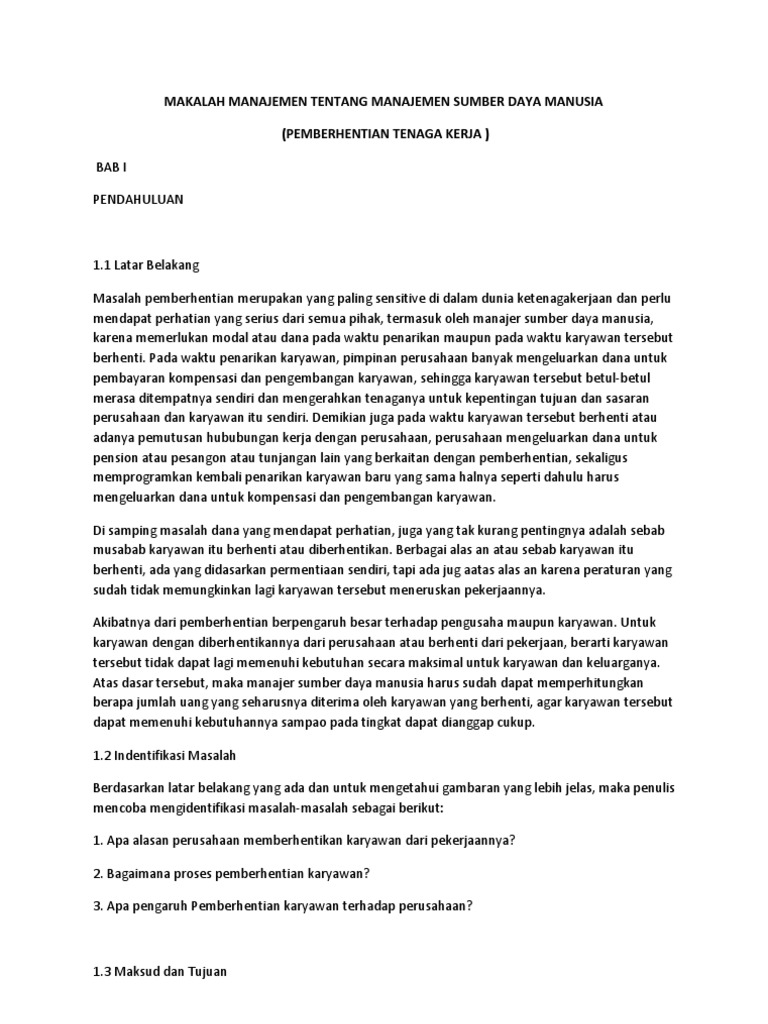 MAKALAH MANAJEMEN TENTANG MANAJEMEN SUMBER DAYA MANUSIA

(PEMBERHENTIAN TENAGA KERJA )

BAB I

PENDAHULUAN

1.1 Latar Belakang

Masalah pemberhentian merupakan yang paling sensitive di dalam dunia ketenagakerjaan dan perlu mendapat perhatian yang serius dari semua pihak, termasuk oleh manajer sumber daya manusia, karena memerlukan modal atau dana pada waktu penarikan maupun pada waktu karyawan tersebut berhenti. Pada waktu penarikan karyawan, pimpinan perusahaan banyak mengeluarkan dana untuk pembayaran kompensasi dan pengembangan karyawan, sehingga karyawan tersebut betul-betul merasa ditempatnya sendiri dan mengerahkan tenaganya untuk kepentingan tujuan dan sasaran perusahaan dan karyawan itu sendiri. Demikian juga pada waktu karyawan tersebut berhenti atau adanya pemutusan hububungan kerja dengan perusahaan, perusahaan mengeluarkan dana untuk pension atau pesangon atau tunjangan lain yang berkaitan dengan pemberhentian, sekaligus memprogramkan kembali penarikan karyawan baru yang sama halnya seperti dahulu harus mengeluarkan dana untuk kompensasi dan pengembangan karyawan.

Di samping masalah dana yang mendapat perhatian, juga yang tak kurang pentingnya adalah sebab musabab karyawan itu berhenti atau diberhentikan. Berbagai alas an atau sebab karyawan itu berhenti, ada yang didasarkan permentiaan sendiri, tapi ada jug aatas alas an karena peraturan yang sudah tidak memungkinkan lagi karyawan tersebut meneruskan pekerjaannya.

Akibatnya dari pemberhentian berpengaruh besar terhadap pengusaha maupun karyawan. Untuk karyawan dengan diberhentikannya dari perusahaan atau berhenti dari pekerjaan, berarti karyawan tersebut tidak dapat lagi memenuhi kebutuhan secara maksimal untuk karyawan dan keluarganya. Atas dasar tersebut, maka manajer sumber daya manusia harus sudah dapat memperhitungkan berapa jumlah uang yang seharusnya diterima oleh karyawan yang berhenti, agar karyawan tersebut dapat memenuhi kebutuhannya sampao pada tingkat dapat dianggap cukup.

1.2 Indentifikasi Masalah

Berdasarkan latar belakang yang ada dan untuk mengetahui gambaran yang lebih jelas, maka penulis mencoba mengidentifikasi masalah-masalah sebagai berikut:

1. Apa alasan perusahaan memberhentikan karyawan dari pekerjaannya?

2. Bagaimana proses pemberhentian karyawan?

3. Apa pengaruh Pemberhentian karyawan terhadap perusahaan?

1.3 Maksud dan Tujuan